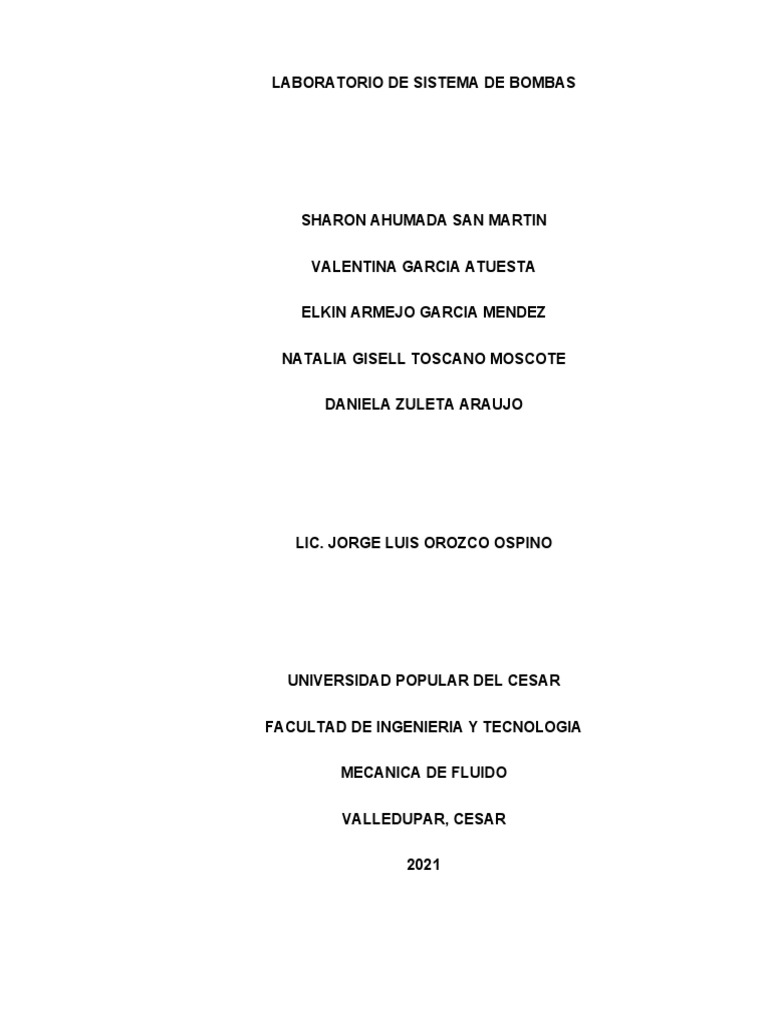 LABORATORIO DE SISTEMA DE BOMBAS

SHARON AHUMADA SAN MARTIN

VALENTINA GARCIA ATUESTA

ELKIN ARMEJO GARCIA MENDEZ

NATALIA GISELL TOSCANO MOSCOTE

DANIELA ZULETA ARAUJO

LIC. JORGE LUIS OROZCO OSPINO

UNIVERSIDAD POPULAR DEL CESAR

FACULTAD DE INGENIERIA Y TECNOLOGIA

MECANICA DE FLUIDO

VALLEDUPAR, CESAR

2021